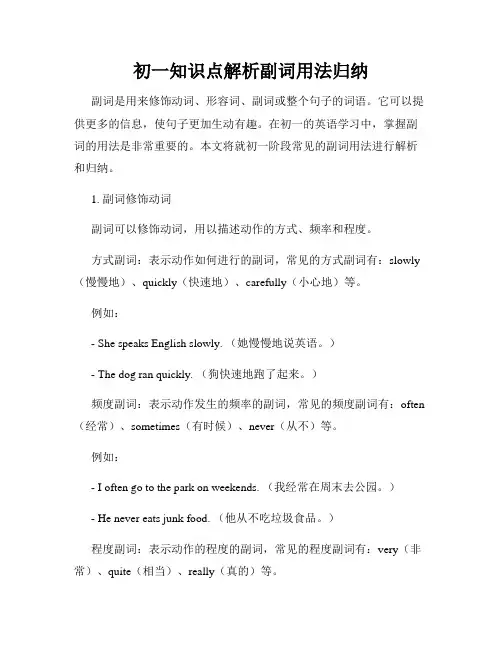 初一知识点解析副词用法归纳

副词是用来修饰动词、形容词、副词或整个句子的词语。它可以提供更多的信息，使句子更加生动有趣。在初一的英语学习中，掌握副词的用法是非常重要的。本文将就初一阶段常见的副词用法进行解析和归纳。

1. 副词修饰动词

副词可以修饰动词，用以描述动作的方式、频率和程度。

方式副词：表示动作如何进行的副词，常见的方式副词有：slowly（慢慢地）、quickly（快速地）、carefully（小心地）等。

例如：

- She speaks English slowly.（她慢慢地说英语。）

- The dog ran quickly.（狗快速地跑了起来。）

频度副词：表示动作发生的频率的副词，常见的频度副词有：often（经常）、sometimes（有时候）、never（从不）等。

例如：

- I often go to the park on weekends.（我经常在周末去公园。）

- He never eats junk food.（他从不吃垃圾食品。）

程度副词：表示动作的程度的副词，常见的程度副词有：very（非常）、quite（相当）、really（真的）等。